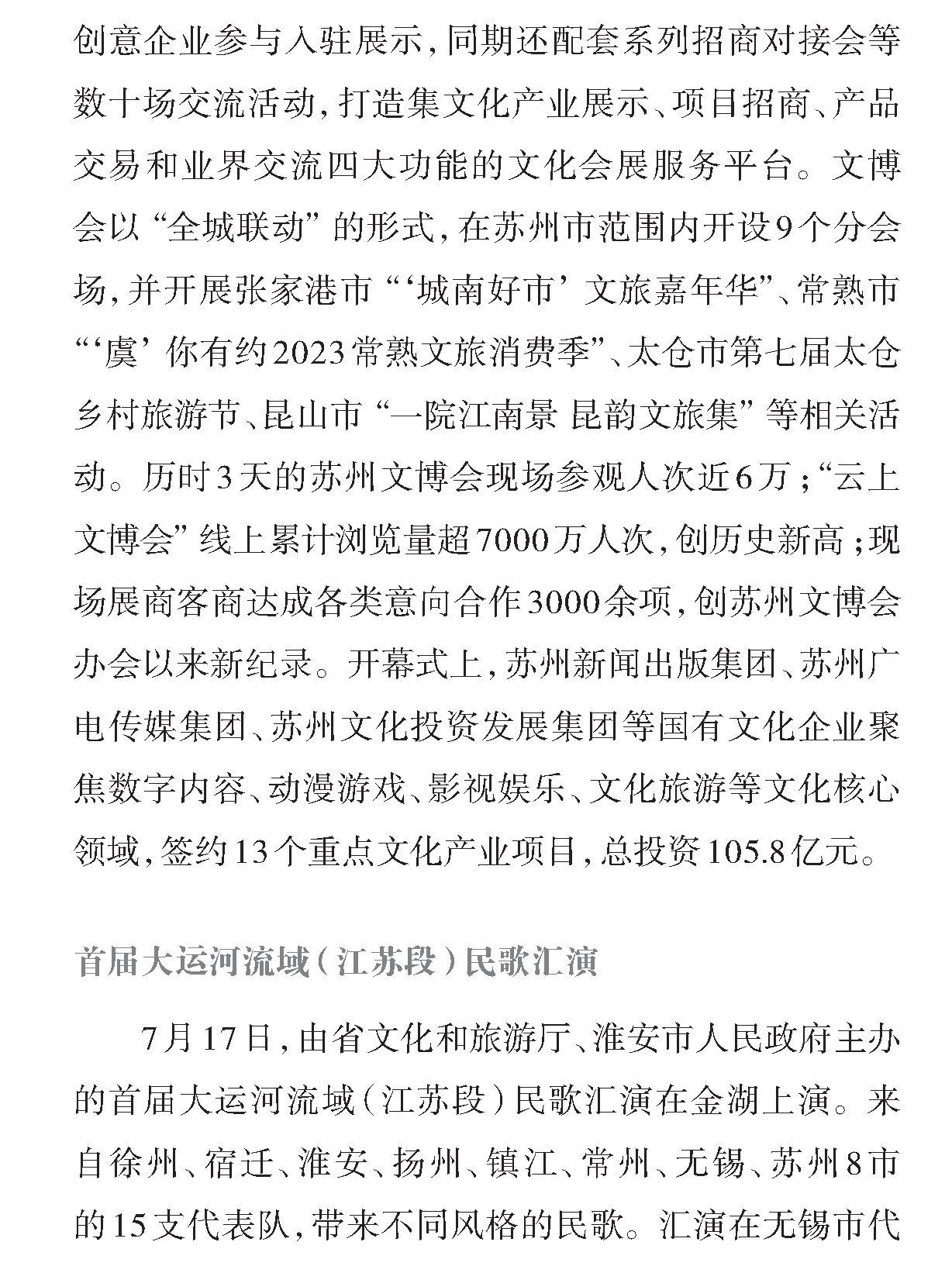 创意企业参与入驻展示，同期还配套系列招商对接会等数十场交流活动，打造集文化产业展示、项目招商、产品交易和业界交流四大功能的文化会展服务平台。文博会以“全城联动”的形式，在苏州市范围内开设9个分会场，并开展张家港市“‘城南好市’文旅嘉年华”、常熟市“‘虞’你有约2023常熟文旅消费季”、太仓市第七届太仓乡村旅游节、昆山市“一院江南景 昆韵文旅集”等相关活动。历时3天的苏州文博会现场参观人次近6万；“云上文博会”线上累计浏览量超7000万人次，创历史新高；现场展商客商达成各类意向合作3000余项，创苏州文博会办会以来新纪录。开幕式上，苏州新闻出版集团、苏州广电传媒集团、苏州文化投资发展集团等国有文化企业聚焦数字内容、动漫游戏、影视娱乐、文化旅游等文化核心领域，签约13个重点文化产业项目，总投资105.8亿元。

首届大运河流域（江苏段）民歌汇演

7月17日，由省文化和旅游厅、淮安市人民政府主办的首届大运河流域（江苏段）民歌汇演在金湖上演。来自徐州、宿迁、淮安、扬州、镇江、常州、无锡、苏州8市的15支代表队，带来不同风格的民歌。汇演在无锡市代